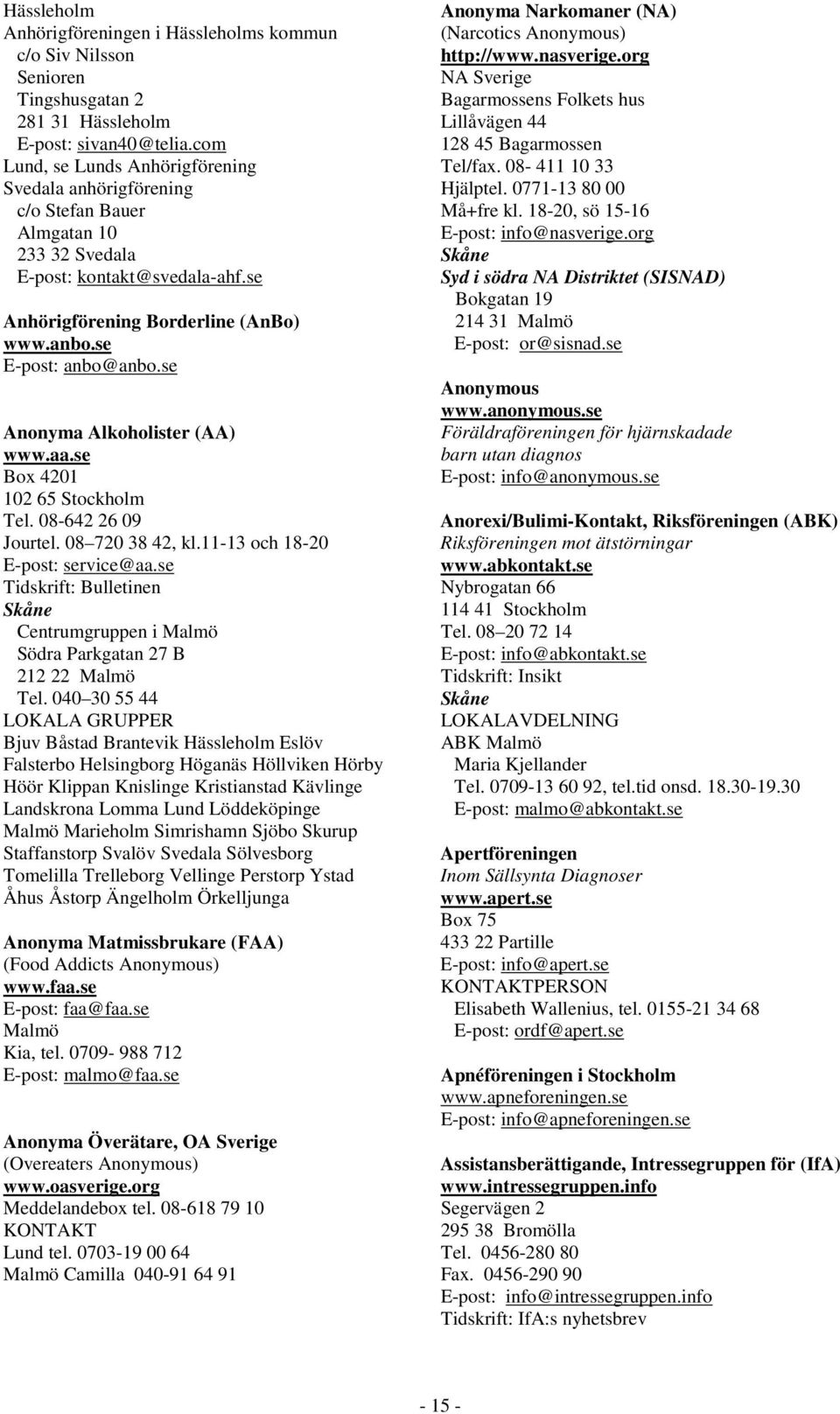 Hässleholm
Anhörigföreningen i Hässleholms kommun
c/o Siv Nilsson
Senioren
Tingshusgatan 2
281 31 Hässleholm
E-post: sivan40@telia.com
Lund, se Lunds Anhörigförening
Svedala anhörigförening
c/o Stefan Bauer
Almgatan 10
233 32 Svedala
E-post: kontakt@svedala-ahf.se

Anhörigförening Borderline (AnBo)
www.anbo.se
E-post: anbo@anbo.se

Anonyma Alkoholister (AA)
www.aa.se
Box 4201
102 65 Stockholm
Tel. 08-642 26 09
Jourtel. 08 720 38 42, kl.11-13 och 18-20
E-post: service@aa.se
Tidskrift: Bulletinen
Skåne
Centrumgruppen i Malmö
Södra Parkgatan 27 B
212 22 Malmö
Tel. 040 30 55 44
LOKALA GRUPPER
Bjuv Båstad Brantevik Hässleholm Eslöv Falsterbo Helsingborg Höganäs Höllviken Hörby Höör Klippan Knislinge Kristianstad Kävlinge Landskrona Lomma Lund Löddeköpinge Malmö Marieholm Simrishamn Sjöbo Skurup Staffanstorp Svalöv Svedala Sölvesborg Tomelilla Trelleborg Vellinge Perstorp Ystad Åhus Åstorp Ängelholm Örkelljunga

Anonyma Matmissbrukare (FAA)
(Food Addicts Anonymous)
www.faa.se
E-post: faa@faa.se
Malmö
Kia, tel. 0709- 988 712
E-post: malmo@faa.se

Anonyma Överätare, OA Sverige
(Overeaters Anonymous)
www.oasverige.org
Meddelandebox tel. 08-618 79 10
KONTAKT
Lund tel. 0703-19 00 64
Malmö Camilla 040-91 64 91

Anonyma Narkomaner (NA)
(Narcotics Anonymous)
http://www.nasverige.org
NA Sverige
Bagarmossens Folkets hus
Lillåvägen 44
128 45 Bagarmossen
Tel/fax. 08- 411 10 33
Hjälptel. 0771-13 80 00
Må+fre kl. 18-20, sö 15-16
E-post: info@nasverige.org
Skåne
Syd i södra NA Distriktet (SISNAD)
Bokgatan 19
214 31 Malmö
E-post: or@sisnad.se

Anonymous
www.anonymous.se
Föräldraföreningen för hjärnskadade barn utan diagnos
E-post: info@anonymous.se

Anorexi/Bulimi-Kontakt, Riksföreningen (ABK)
Riksföreningen mot ätstörningar
www.abkontakt.se
Nybrogatan 66
114 41 Stockholm
Tel. 08 20 72 14
E-post: info@abkontakt.se
Tidskrift: Insikt
Skåne
LOKALAVDELNING
ABK Malmö
Maria Kjellander
Tel. 0709-13 60 92, tel.tid onsd. 18.30-19.30
E-post: malmo@abkontakt.se

Apertföreningen
Inom Sällsynta Diagnoser
www.apert.se
Box 75
433 22 Partille
E-post: info@apert.se
KONTAKTPERSON
Elisabeth Wallenius, tel. 0155-21 34 68
E-post: ordf@apert.se

Apnéföreningen i Stockholm
www.apneforeningen.se
E-post: info@apneforeningen.se

Assistansberättigande, Intressegruppen för (IfA)
www.intressegruppen.info
Segervägen 2
295 38 Bromölla
Tel. 0456-280 80
Fax. 0456-290 90
E-post: info@intressegruppen.info
Tidskrift: IfA:s nyhetsbrev

- 15 -